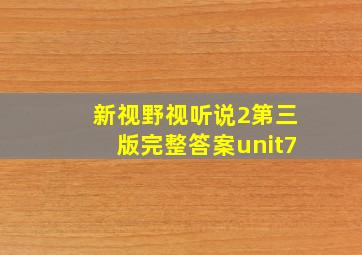 新视野视听说2第三版完整答案unit7